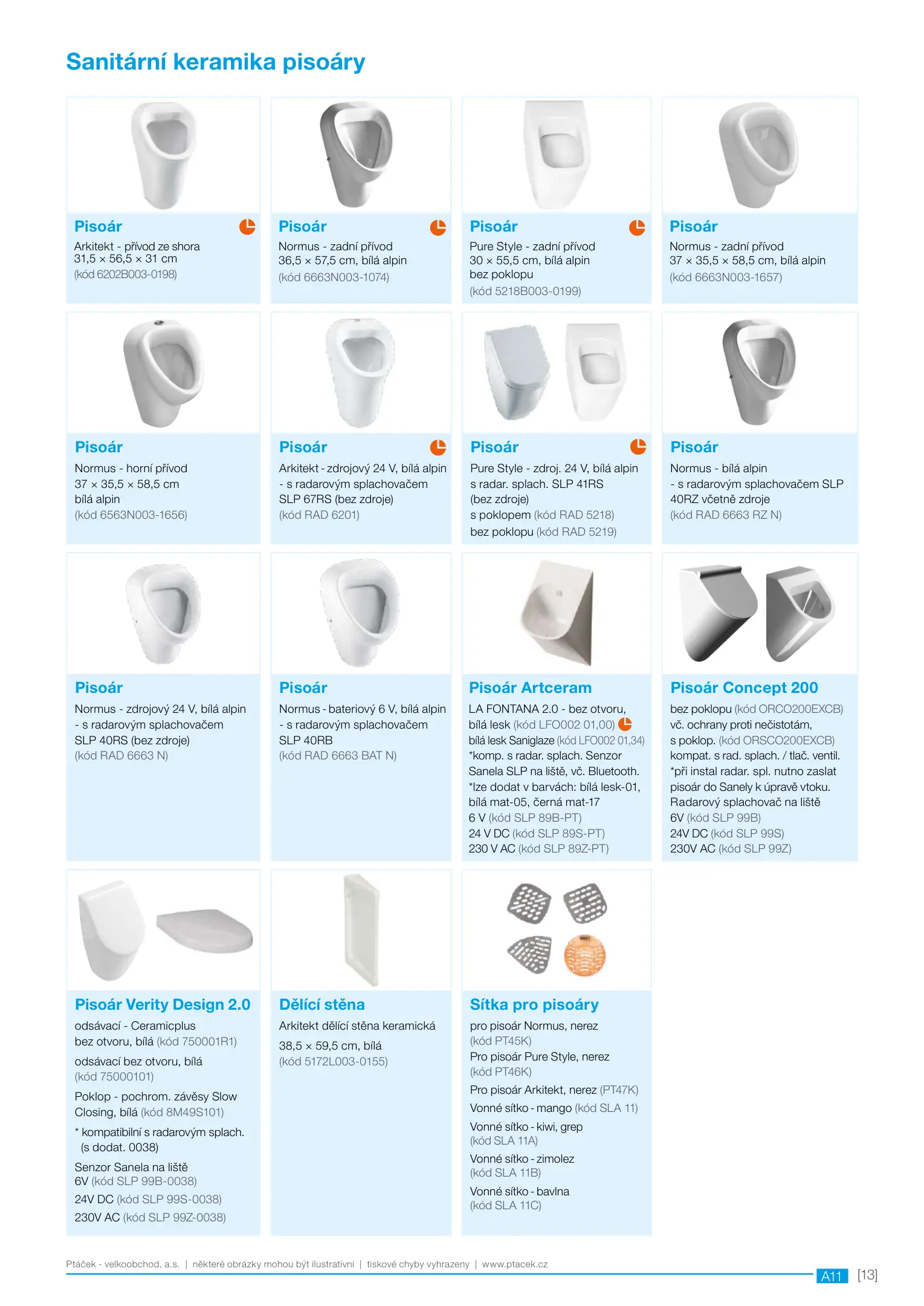 Sanitární keramika pisoáry

Pisoár
Arkitekt - přívod ze shora
31,5 × 56,5 × 31 cm
(kód 6202B003-0198)

Pisoár
Normus - zadní přívod
36,5 × 57,5 cm, bílá alpin
(kód 6663N003-1074)

Pisoár
Pure Style - zadní přívod
30 × 55,5 cm, bílá alpin
bez poklopu
(kód 5218B003-0199)

Pisoár
Normus - zadní přívod
37 × 35,5 × 58,5 cm, bílá alpin
(kód 6663N003-1657)

Pisoár
Normus - horní přívod
37 × 35,5 × 58,5 cm
bílá alpin
(kód 6563N003-1656)

Pisoár
Arkitekt - zdrojový 24 V, bílá alpin
- s radarovým splachovačem
SLP 67RS (bez zdroje)
(kód RAD 6201)

Pisoár
Pure Style - zdroj. 24 V, bílá alpin
s radar. splach. SLP 41RS
(bez zdroje)
s poklopem (kód RAD 5218)
bez poklopu (kód RAD 5219)

Pisoár
Normus - bílá alpin
- s radarovým splachovačem SLP 40RZ včetně zdroje
(kód RAD 6663 RZ N)

Pisoár
Normus - zdrojový 24 V, bílá alpin
- s radarovým splachovačem
SLP 40RS (bez zdroje)
(kód RAD 6663 N)

Pisoár
Normus - bateriový 6 V, bílá alpin
- s radarovým splachovačem
SLP 40RB
(kód RAD 6663 BAT N)

Pisoár Artceram
LA FONTANA 2.0 - bez otvoru,
bílá lesk (kód LFO002 01,00)
bílá lesk Saniglaze (kód LFO002 01,34)
*komp. s radar. splach. Senzor Sanela SLP na liště, vč. Bluetooth.
*lze dodat v barvách: bílá lesk-01, bílá mat-05, černá mat-17
6 V (kód SLP 89B-PT)
24 V DC (kód SLP 89S-PT)
230 V AC (kód SLP 89Z-PT)

Pisoár Concept 200
bez poklopu (kód ORCO200EXCB)
vč. ochrany proti nečistotám,
s poklop. (kód ORSCO200EXCB)
kompat. s rad. splach. / tlač. ventil.
*při instal radar. spl. nutno zaslat pisoár do Sanely k úpravě vtoku.
Radarový splachovač na liště
6V (kód SLP 99B)
24V DC (kód SLP 99S)
230V AC (kód SLP 99Z)

Pisoár Verity Design 2.0
odsávací - Ceramicplus
bez otvoru, bílá (kód 750001R1)
odsávací bez otvoru, bílá
(kód 75000101)
Poklop - pochrom. závěsy Slow Closing, bílá (kód 8M49S101)
* kompatibilní s radarovým splach. (s dodat. 0038)
Senzor Sanela na liště
6V (kód SLP 99B-0038)
24V DC (kód SLP 99S-0038)
230V AC (kód SLP 99Z-0038)

Dělící stěna
Arkitekt dělící stěna keramická
38,5 × 59,5 cm, bílá
(kód 5172L003-0155)

Sítka pro pisoáry
pro pisoár Normus, nerez
(kód PT45K)
Pro pisoár Pure Style, nerez
(kód PT46K)
Pro pisoár Arkitekt, nerez (PT47K)
Vonné sítko - mango (kód SLA 11)
Vonné sítko - kiwi, grep
(kód SLA 11A)
Vonné sítko - zimolez
(kód SLA 11B)
Vonné sítko - bavlna
(kód SLA 11C)

Ptáček - velkoobchod, a.s. | některé obrázky mohou být ilustrativní | tiskové chyby vyhrazeny | www.ptacek.cz
A11 [13]